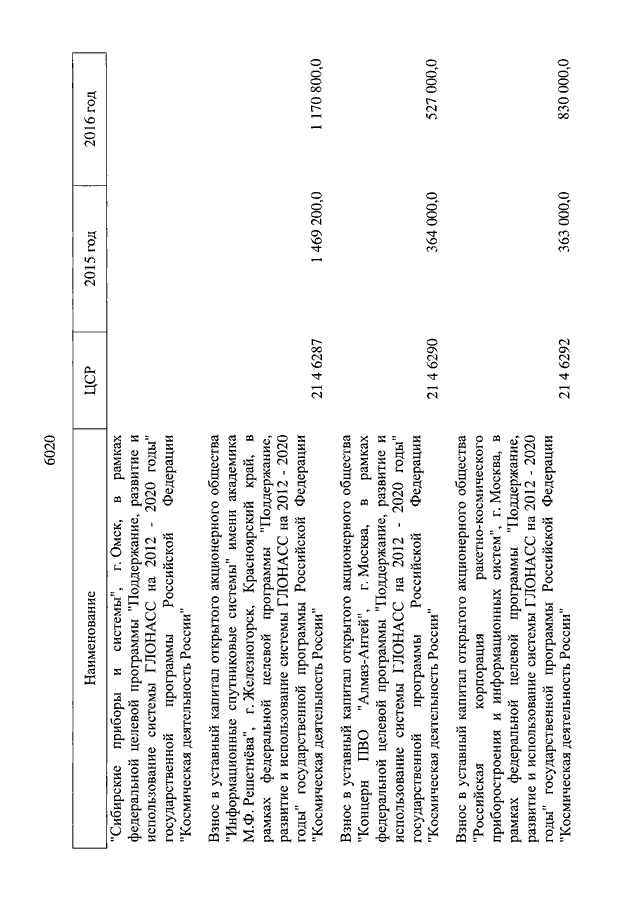 6020

| Наименование | ЦСР | 2015 год | 2016 год |
|---|---|---|---|
| "Сибирские приборы и системы", г. Омск, в рамках федеральной целевой программы "Поддержание, развитие и использование системы ГЛОНАСС на 2012 - 2020 годы" государственной программы Российской Федерации "Космическая деятельность России" | | | |
| Взнос в уставный капитал открытого акционерного общества "Информационные спутниковые системы" имени академика М.Ф. Решетнёва", г. Железногорск, Красноярский край, в рамках федеральной целевой программы "Поддержание, развитие и использование системы ГЛОНАСС на 2012 - 2020 годы" государственной программы Российской Федерации "Космическая деятельность России" | 21 4 6287 | 1 469 200,0 | 1 170 800,0 |
| Взнос в уставный капитал открытого акционерного общества "Концерн ПВО "Алмаз-Антей", г. Москва, в рамках федеральной целевой программы "Поддержание, развитие и использование системы ГЛОНАСС на 2012 - 2020 годы" государственной программы Российской Федерации "Космическая деятельность России" | 21 4 6290 | 364 000,0 | 527 000,0 |
| Взнос в уставный капитал открытого акционерного общества "Российская корпорация ракетно-космического приборостроения и информационных систем", г. Москва, в рамках федеральной целевой программы "Поддержание, развитие и использование системы ГЛОНАСС на 2012 - 2020 годы" государственной программы Российской Федерации "Космическая деятельность России" | 21 4 6292 | 363 000,0 | 830 000,0 |